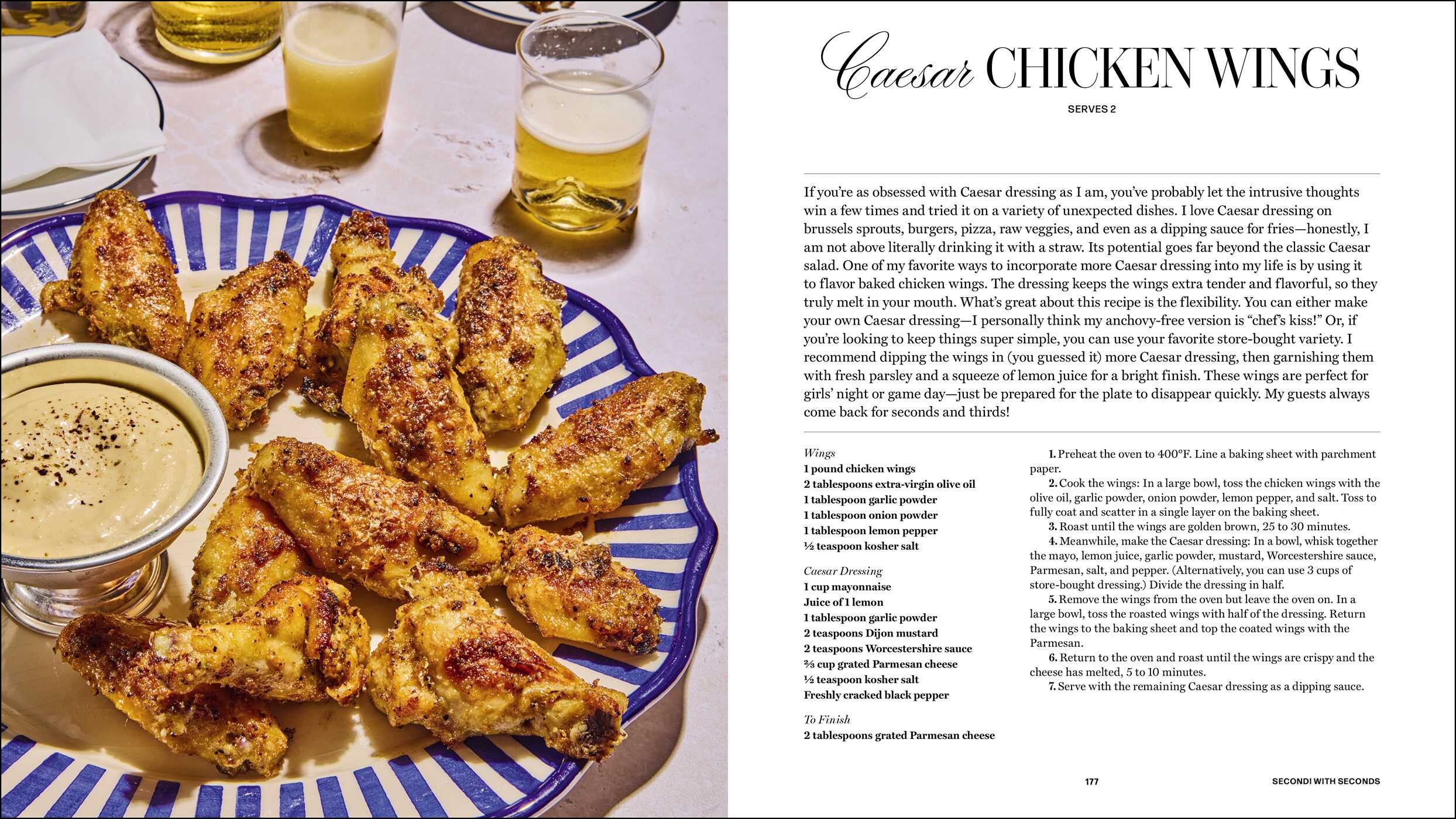 Caesar CHICKEN WINGS

SERVES 2

If you're as obsessed with Caesar dressing as I am, you've probably let the intrusive thoughts win a few times and tried it on a variety of unexpected dishes. I love Caesar dressing on brussels sprouts, burgers, pizza, raw veggies, and even as a dipping sauce for fries—honestly, I am not above literally drinking it with a straw. Its potential goes far beyond the classic Caesar salad. One of my favorite ways to incorporate more Caesar dressing into my life is by using it to flavor baked chicken wings. The dressing keeps the wings extra tender and flavorful, so they truly melt in your mouth. What's great about this recipe is the flexibility. You can either make your own Caesar dressing—I personally think my anchovy-free version is "chef's kiss!" Or, if you're looking to keep things super simple, you can use your favorite store-bought variety. I recommend dipping the wings in (you guessed it) more Caesar dressing, then garnishing them with fresh parsley and a squeeze of lemon juice for a bright finish. These wings are perfect for girls' night or game day—just be prepared for the plate to disappear quickly. My guests always come back for seconds and thirds!

Wings
1 pound chicken wings
2 tablespoons extra-virgin olive oil
1 tablespoon garlic powder
1 tablespoon onion powder
1 tablespoon lemon pepper
½ teaspoon kosher salt

Caesar Dressing
1 cup mayonnaise
Juice of 1 lemon
1 tablespoon garlic powder
2 teaspoons Dijon mustard
2 teaspoons Worcestershire sauce
⅔ cup grated Parmesan cheese
½ teaspoon kosher salt
Freshly cracked black pepper

To Finish
2 tablespoons grated Parmesan cheese

1. Preheat the oven to 400°F. Line a baking sheet with parchment paper.

2. Cook the wings: In a large bowl, toss the chicken wings with the olive oil, garlic powder, onion powder, lemon pepper, and salt. Toss to fully coat and scatter in a single layer on the baking sheet.

3. Roast until the wings are golden brown, 25 to 30 minutes.

4. Meanwhile, make the Caesar dressing: In a bowl, whisk together the mayo, lemon juice, garlic powder, mustard, Worcestershire sauce, Parmesan, salt, and pepper. (Alternatively, you can use 3 cups of store-bought dressing.) Divide the dressing in half.

5. Remove the wings from the oven but leave the oven on. In a large bowl, toss the roasted wings with half of the dressing. Return the wings to the baking sheet and top the coated wings with the Parmesan.

6. Return to the oven and roast until the wings are crispy and the cheese has melted, 5 to 10 minutes.

7. Serve with the remaining Caesar dressing as a dipping sauce.

177

SECONDI WITH SECONDS